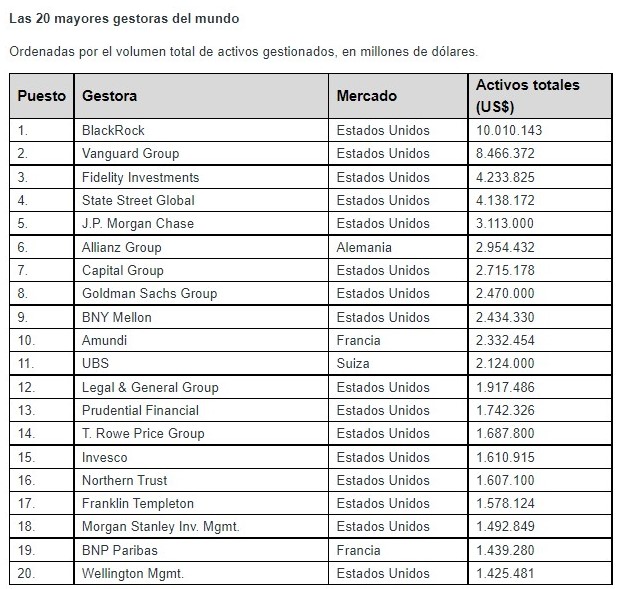 Las 20 mayores gestoras del mundo

Ordenadas por el volumen total de activos gestionados, en millones de dólares.

| Puesto | Gestora | Mercado | Activos totales (US$) |
|---|---|---|---|
| 1. | BlackRock | Estados Unidos | 10.010.143 |
| 2. | Vanguard Group | Estados Unidos | 8.466.372 |
| 3. | Fidelity Investments | Estados Unidos | 4.233.825 |
| 4. | State Street Global | Estados Unidos | 4.138.172 |
| 5. | J.P. Morgan Chase | Estados Unidos | 3.113.000 |
| 6. | Allianz Group | Alemania | 2.954.432 |
| 7. | Capital Group | Estados Unidos | 2.715.178 |
| 8. | Goldman Sachs Group | Estados Unidos | 2.470.000 |
| 9. | BNY Mellon | Estados Unidos | 2.434.330 |
| 10. | Amundi | Francia | 2.332.454 |
| 11. | UBS | Suiza | 2.124.000 |
| 12. | Legal & General Group | Estados Unidos | 1.917.486 |
| 13. | Prudential Financial | Estados Unidos | 1.742.326 |
| 14. | T. Rowe Price Group | Estados Unidos | 1.687.800 |
| 15. | Invesco | Estados Unidos | 1.610.915 |
| 16. | Northern Trust | Estados Unidos | 1.607.100 |
| 17. | Franklin Templeton | Estados Unidos | 1.578.124 |
| 18. | Morgan Stanley Inv. Mgmt. | Estados Unidos | 1.492.849 |
| 19. | BNP Paribas | Francia | 1.439.280 |
| 20. | Wellington Mgmt. | Estados Unidos | 1.425.481 |